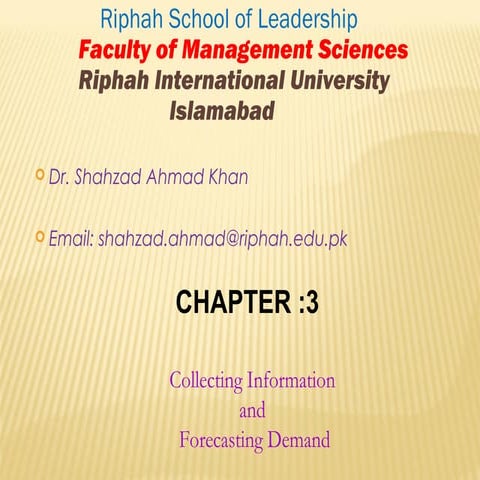 Riphah School of Leadership
Faculty of Management Sciences
Riphah International University
Islamabad

Dr. Shahzad Ahmad Khan

Email: shahzad.ahmad@riphah.edu.pk

CHAPTER :3

Collecting Information
and
Forecasting Demand